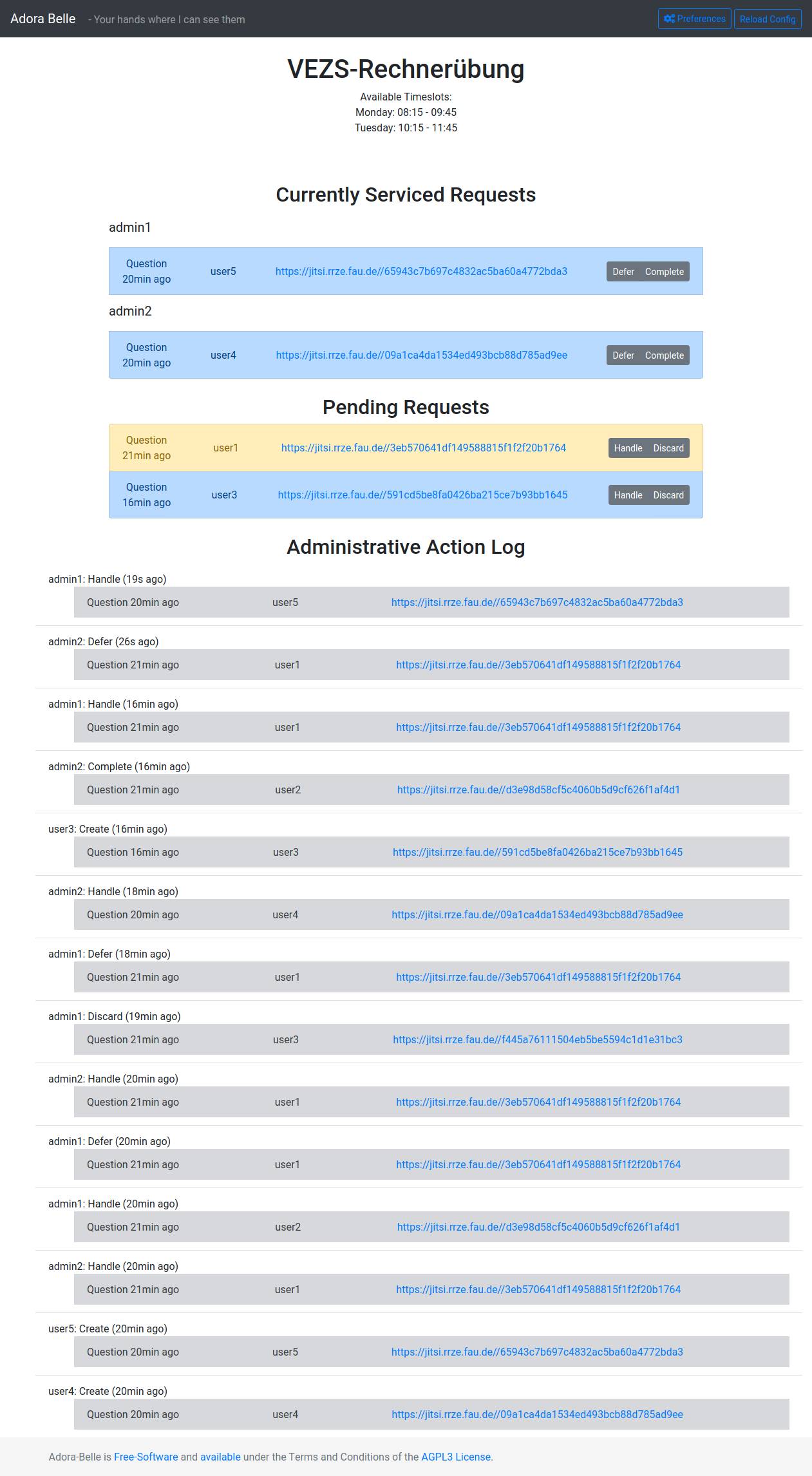 Adora Belle - Your hands where I can see them

Preferences Reload Config

VEZS-Rechnerübung

Available Timeslots:
Monday: 08:15 - 09:45
Tuesday: 10:15 - 11:45

Currently Serviced Requests

admin1

Question 20min ago user5 https://jitsi.rrze.fau.de//65943c7b697c4832ac5ba60a4772bda3 Defer Complete

admin2

Question 20min ago user4 https://jitsi.rrze.fau.de//09a1ca4da1534ed493bcb88d785ad9ee Defer Complete

Pending Requests

Question 21min ago user1 https://jitsi.rrze.fau.de//3eb570641df149588815f1f2f20b1764 Handle Discard

Question 16min ago user3 https://jitsi.rrze.fau.de//591cd5be8fa0426ba215ce7b93bb1645 Handle Discard

Administrative Action Log

admin1: Handle (19s ago)
Question 20min ago user5 https://jitsi.rrze.fau.de//65943c7b697c4832ac5ba60a4772bda3

admin2: Defer (26s ago)
Question 21min ago user1 https://jitsi.rrze.fau.de//3eb570641df149588815f1f2f20b1764

admin1: Handle (16min ago)
Question 21min ago user1 https://jitsi.rrze.fau.de//3eb570641df149588815f1f2f20b1764

admin2: Complete (16min ago)
Question 21min ago user2 https://jitsi.rrze.fau.de//d3e98d58cf5c4060b5d9cf626f1af4d1

user3: Create (16min ago)
Question 16min ago user3 https://jitsi.rrze.fau.de//591cd5be8fa0426ba215ce7b93bb1645

admin2: Handle (18min ago)
Question 20min ago user4 https://jitsi.rrze.fau.de//09a1ca4da1534ed493bcb88d785ad9ee

admin1: Defer (18min ago)
Question 21min ago user1 https://jitsi.rrze.fau.de//3eb570641df149588815f1f2f20b1764

admin1: Discard (19min ago)
Question 21min ago user3 https://jitsi.rrze.fau.de//f445a76111504eb5be5594c1d1e31bc3

admin2: Handle (20min ago)
Question 21min ago user1 https://jitsi.rrze.fau.de//3eb570641df149588815f1f2f20b1764

admin1: Defer (20min ago)
Question 21min ago user1 https://jitsi.rrze.fau.de//3eb570641df149588815f1f2f20b1764

admin1: Handle (20min ago)
Question 21min ago user2 https://jitsi.rrze.fau.de//d3e98d58cf5c4060b5d9cf626f1af4d1

admin2: Handle (20min ago)
Question 21min ago user1 https://jitsi.rrze.fau.de//3eb570641df149588815f1f2f20b1764

user5: Create (20min ago)
Question 20min ago user5 https://jitsi.rrze.fau.de//65943c7b697c4832ac5ba60a4772bda3

user4: Create (20min ago)
Question 20min ago user4 https://jitsi.rrze.fau.de//09a1ca4da1534ed493bcb88d785ad9ee

Adora-Belle is Free-Software and available under the Terms and Conditions of the AGPL3 License.